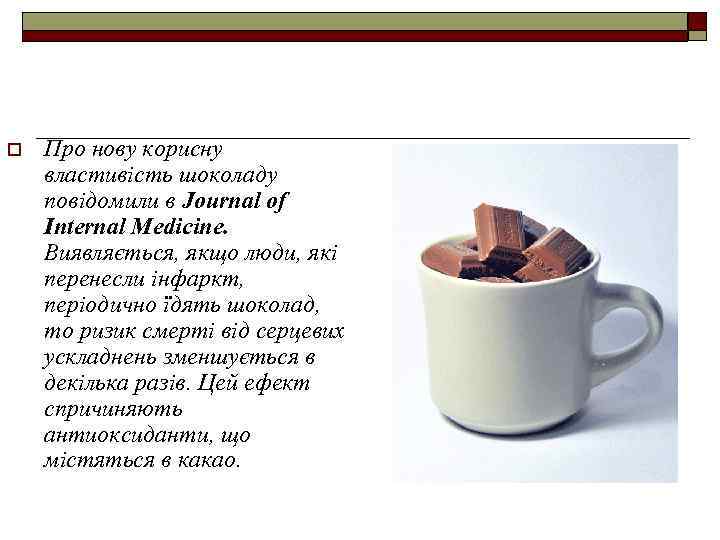 ☐ Про нову корисну властивість шоколаду повідомили в Journal of Internal Medicine. Виявляється, якщо люди, які перенесли інфаркт, періодично їдять шоколад, то ризик смерті від серцевих ускладнень зменшується в декілька разів. Цей ефект спричиняють антиоксиданти, що містяться в какао.